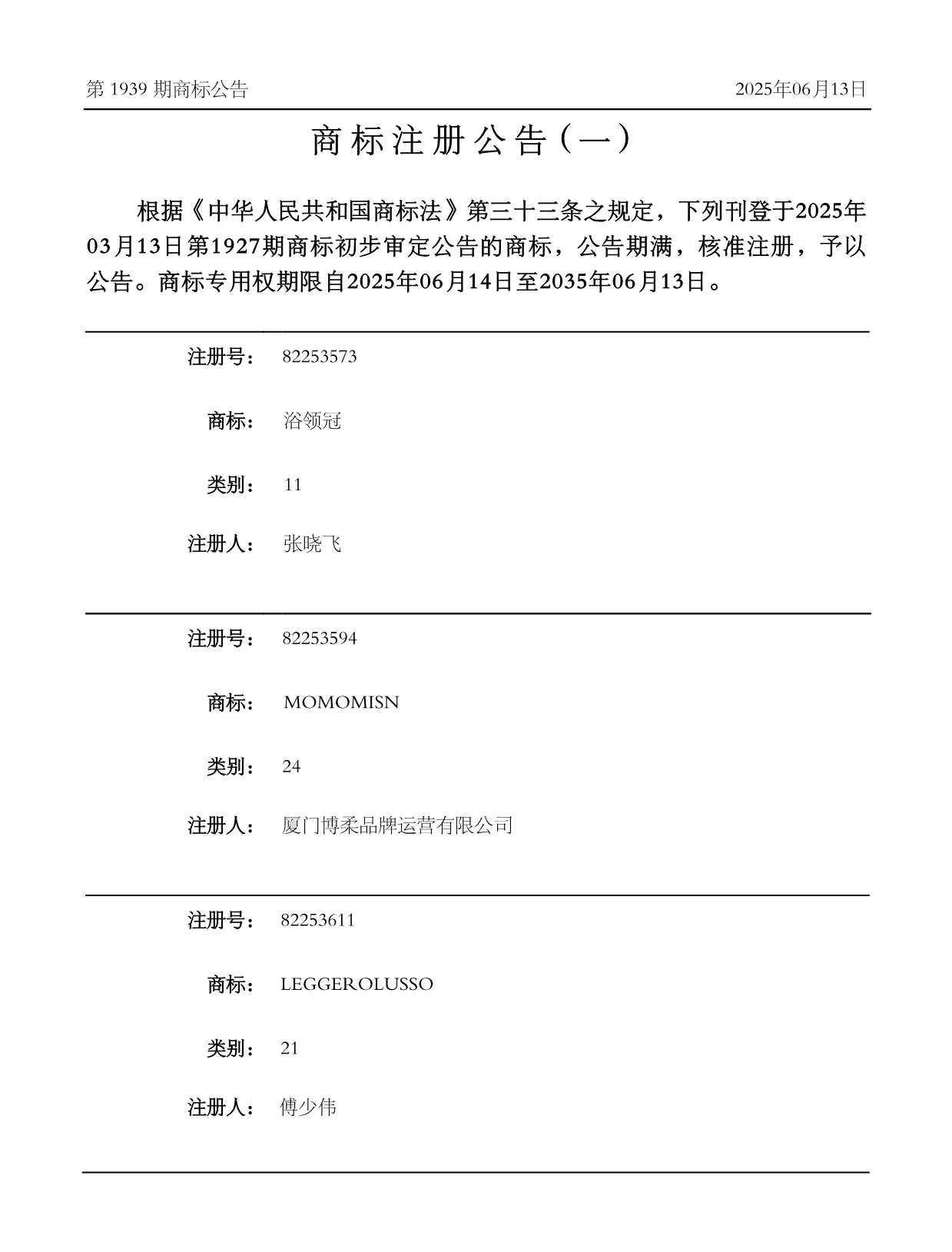 第 1939 期商标公告

2025年06月13日

商标注册公告（一）

根据《中华人民共和国商标法》第三十三条之规定，下列刊登于2025年03月13日第1927期商标初步审定公告的商标，公告期满，核准注册，予以公告。商标专用权期限自2025年06月14日至2035年06月13日。

注册号： 82253573

商标： 浴领冠

类别： 11

注册人： 张晓飞

注册号： 82253594

商标： MOMOMISN

类别： 24

注册人： 厦门博柔品牌运营有限公司

注册号： 82253611

商标： LEGGEROLUSSO

类别： 21

注册人： 傅少伟